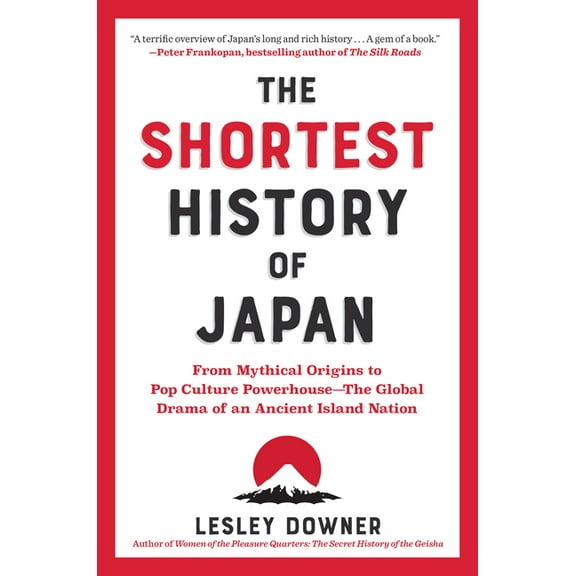 "A terrific overview of Japan's long and rich history . . . A gem of a book."
—Peter Frankopan, bestselling author of The Silk Roads

THE
SHORTEST
HISTORY
OF
JAPAN

From Mythical Origins to Pop Culture Powerhouse—The Global Drama of an Ancient Island Nation

LESLEY DOWNER
Author of Women of the Pleasure Quarters: The Secret History of the Geisha